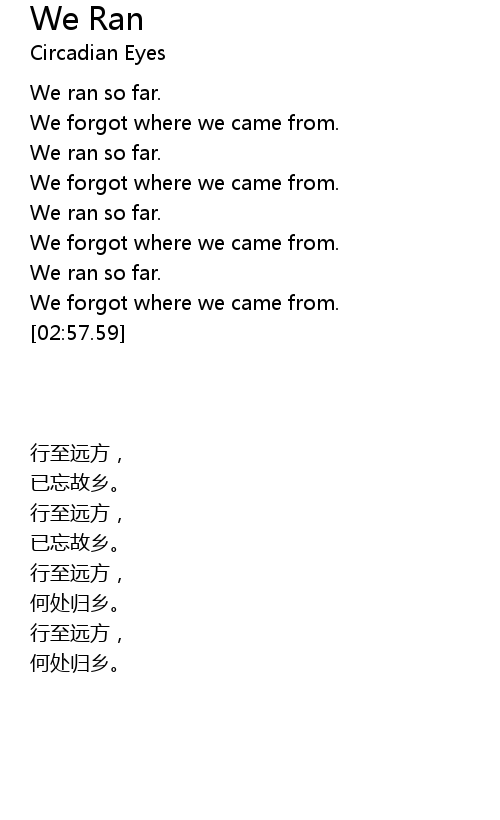 We Ran
Circadian Eyes

We ran so far.
We forgot where we came from.
We ran so far.
We forgot where we came from.
We ran so far.
We forgot where we came from.
We ran so far.
We forgot where we came from.
[02:57.59]

行至远方，
已忘故乡。
行至远方，
已忘故乡。
行至远方，
何处归乡。
行至远方，
何处归乡。